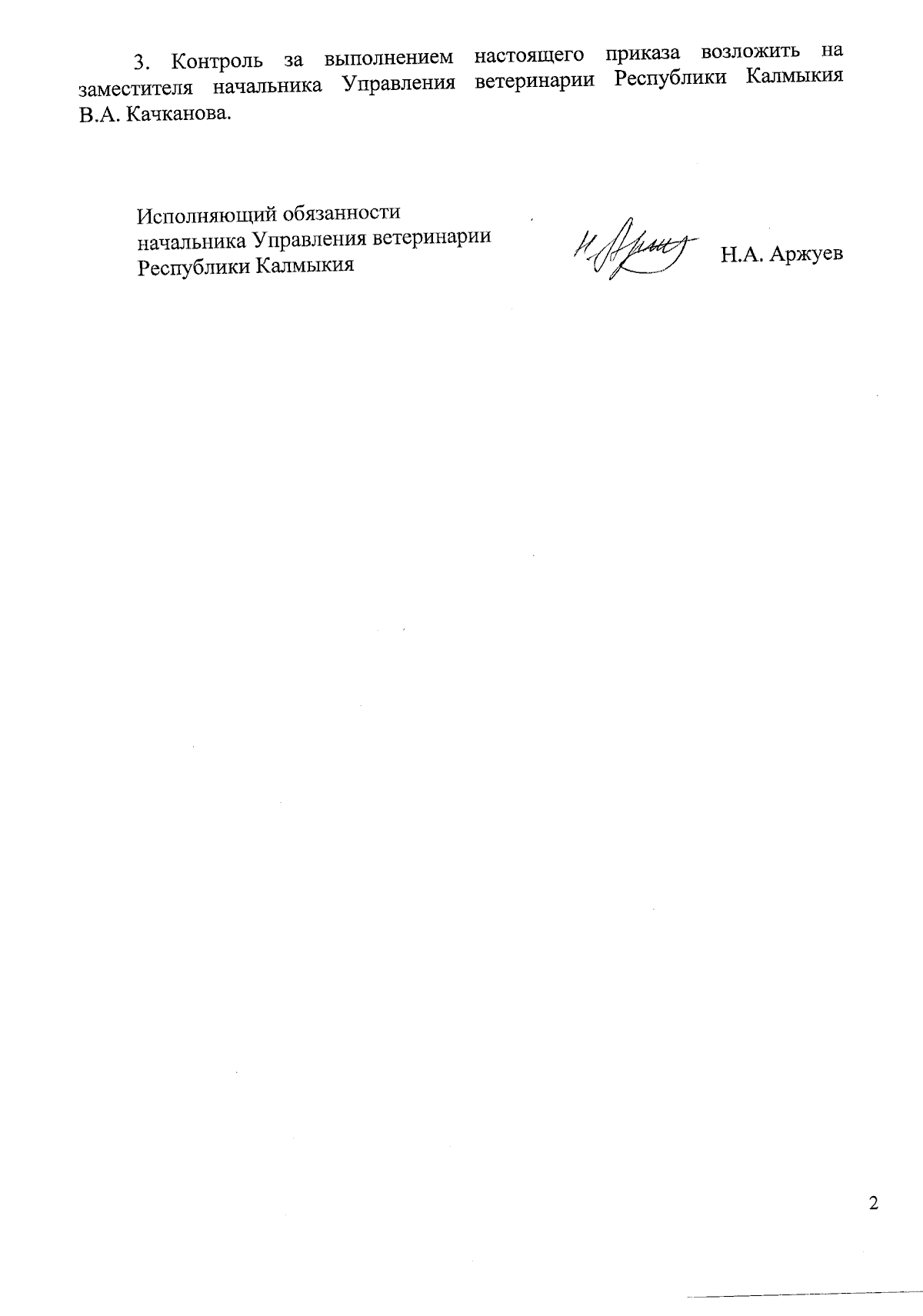 3. Контроль за выполнением настоящего приказа возложить на заместителя начальника Управления ветеринарии Республики Калмыкия В.А. Качканова.

Исполняющий обязанности
начальника Управления ветеринарии
Республики Калмыкия

Н.А. Аржуев

2